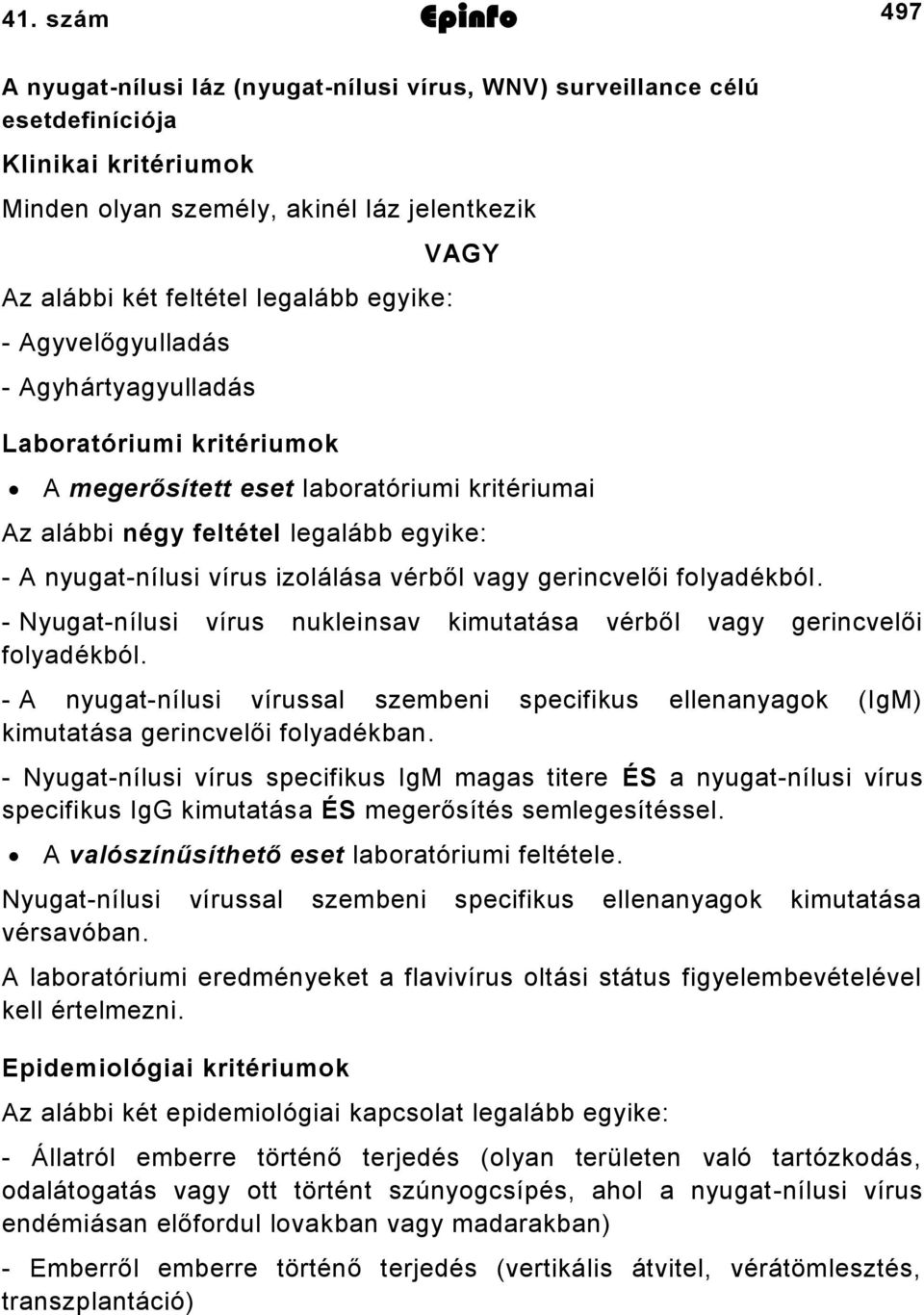 41. szám Epinfo 497

A nyugat-nílusi láz (nyugat-nílusi vírus, WNV) surveillance célú esetdefiníciója

Klinikai kritériumok

Minden olyan személy, akinél láz jelentkezik

VAGY

Az alábbi két feltétel legalább egyike:

- Agyvelőgyulladás

- Agyhártyagyulladás

Laboratóriumi kritériumok

• A megerősített eset laboratóriumi kritériumai

Az alábbi négy feltétel legalább egyike:

- A nyugat-nílusi vírus izolálása vérből vagy gerincvelői folyadékból.

- Nyugat-nílusi vírus nukleinsav kimutatása vérből vagy gerincvelői folyadékból.

- A nyugat-nílusi vírussal szembeni specifikus ellenanyagok (IgM) kimutatása gerincvelői folyadékban.

- Nyugat-nílusi vírus specifikus IgM magas titere ÉS a nyugat-nílusi vírus specifikus IgG kimutatása ÉS megerősítés semlegesítéssel.

• A valószínűsíthető eset laboratóriumi feltétele.

Nyugat-nílusi vírussal szembeni specifikus ellenanyagok kimutatása vérsavóban.

A laboratóriumi eredményeket a flavivírus oltási státus figyelembevételével kell értelmezni.

Epidemiológiai kritériumok

Az alábbi két epidemiológiai kapcsolat legalább egyike:

- Állatról emberre történő terjedés (olyan területen való tartózkodás, odalátogatás vagy ott történt szúnyogcsípés, ahol a nyugat-nílusi vírus endémiásan előfordul lovakban vagy madarakban)

- Emberről emberre történő terjedés (vertikális átvitel, vérátömlesztés, transzplantáció)